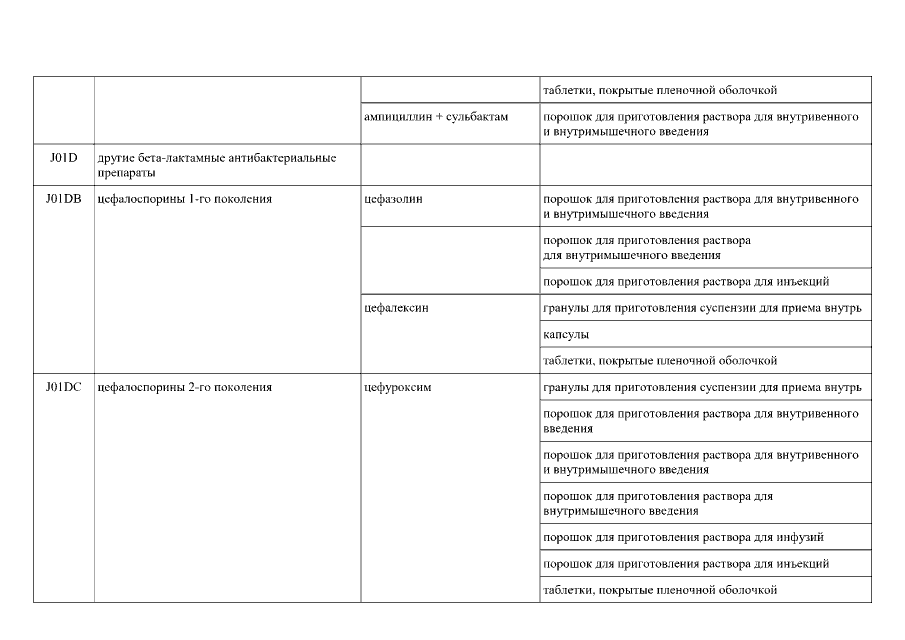 | | | | таблетки, покрытые пленочной оболочкой |
|---|---|---|---|
| | | ампициллин + сульбактам | порошок для приготовления раствора для внутривенного и внутримышечного введения |
| J01D | другие бета-лактамные антибактериальные препараты | | |
| J01DB | цефалоспорины 1-го поколения | цефазолин | порошок для приготовления раствора для внутривенного и внутримышечного введения |
| | | | порошок для приготовления раствора для внутримышечного введения |
| | | | порошок для приготовления раствора для инъекций |
| | | цефалексин | гранулы для приготовления суспензии для приема внутрь |
| | | | капсулы |
| | | | таблетки, покрытые пленочной оболочкой |
| J01DC | цефалоспорины 2-го поколения | цефуроксим | гранулы для приготовления суспензии для приема внутрь |
| | | | порошок для приготовления раствора для внутривенного введения |
| | | | порошок для приготовления раствора для внутривенного и внутримышечного введения |
| | | | порошок для приготовления раствора для внутримышечного введения |
| | | | порошок для приготовления раствора для инфузий |
| | | | порошок для приготовления раствора для инъекций |
| | | | таблетки, покрытые пленочной оболочкой |